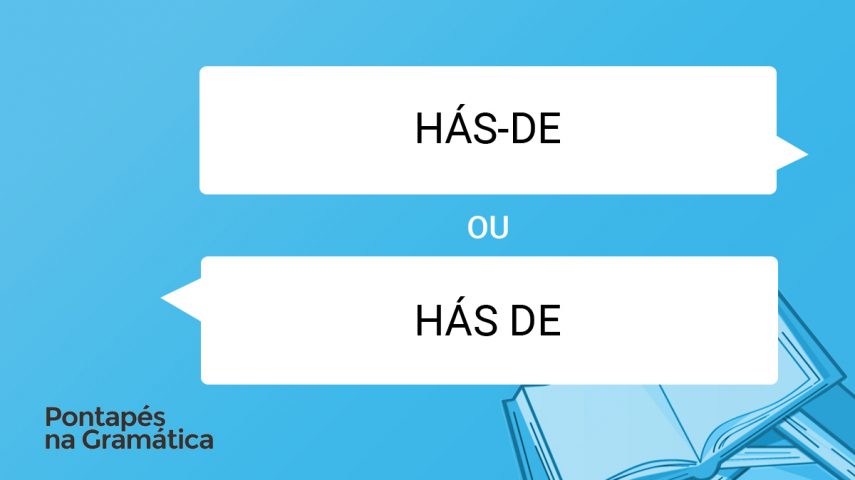 HÁS-DE

OU

HÁS DE

Pontapés
na Gramática